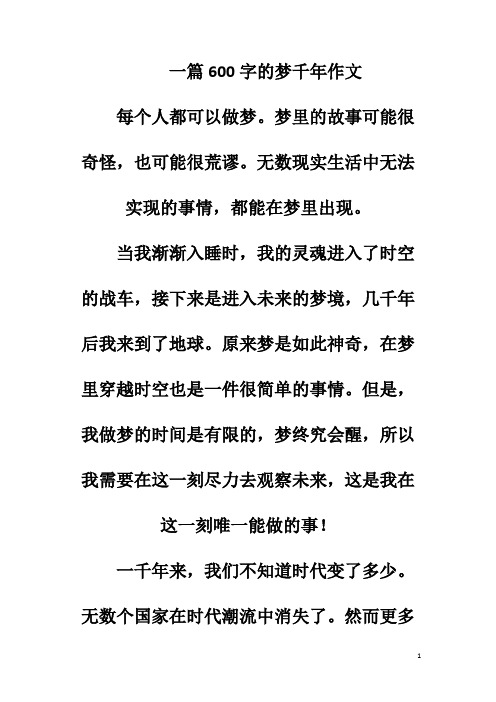 一篇 600 字的梦千年作文

每个人都可以做梦。梦里的故事可能很奇怪，也可能很荒谬。无数现实生活中无法实现的事情，都能在梦里出现。

当我渐渐入睡时，我的灵魂进入了时空的战车，接下来是进入未来的梦境，几千年后我来到了地球。原来梦是如此神奇，在梦里穿越时空也是一件很简单的事情。但是，我做梦的时间是有限的，梦终究会醒，所以我需要在这一刻尽力去观察未来，这是我在这一刻唯一能做的事！

一千年来，我们不知道时代变了多少。无数个国家在时代潮流中消失了。然而更多

1